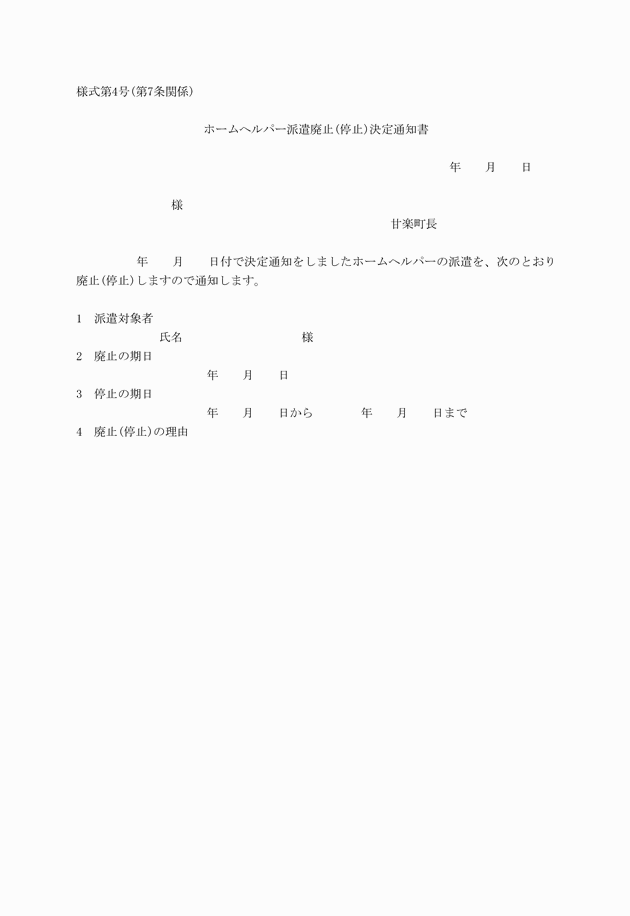 様式第4号(第7条関係)

ホームヘルパー派遣廃止(停止)決定通知書

年　　月　　日

様

甘楽町長

年　　月　　日付で決定通知をしましたホームヘルパーの派遣を、次のとおり廃止(停止)しますので通知します。

1　派遣対象者
氏名　　　　　　　　様
2　廃止の期日
年　　月　　日
3　停止の期日
年　　月　　日から　　　年　　月　　日まで
4　廃止(停止)の理由